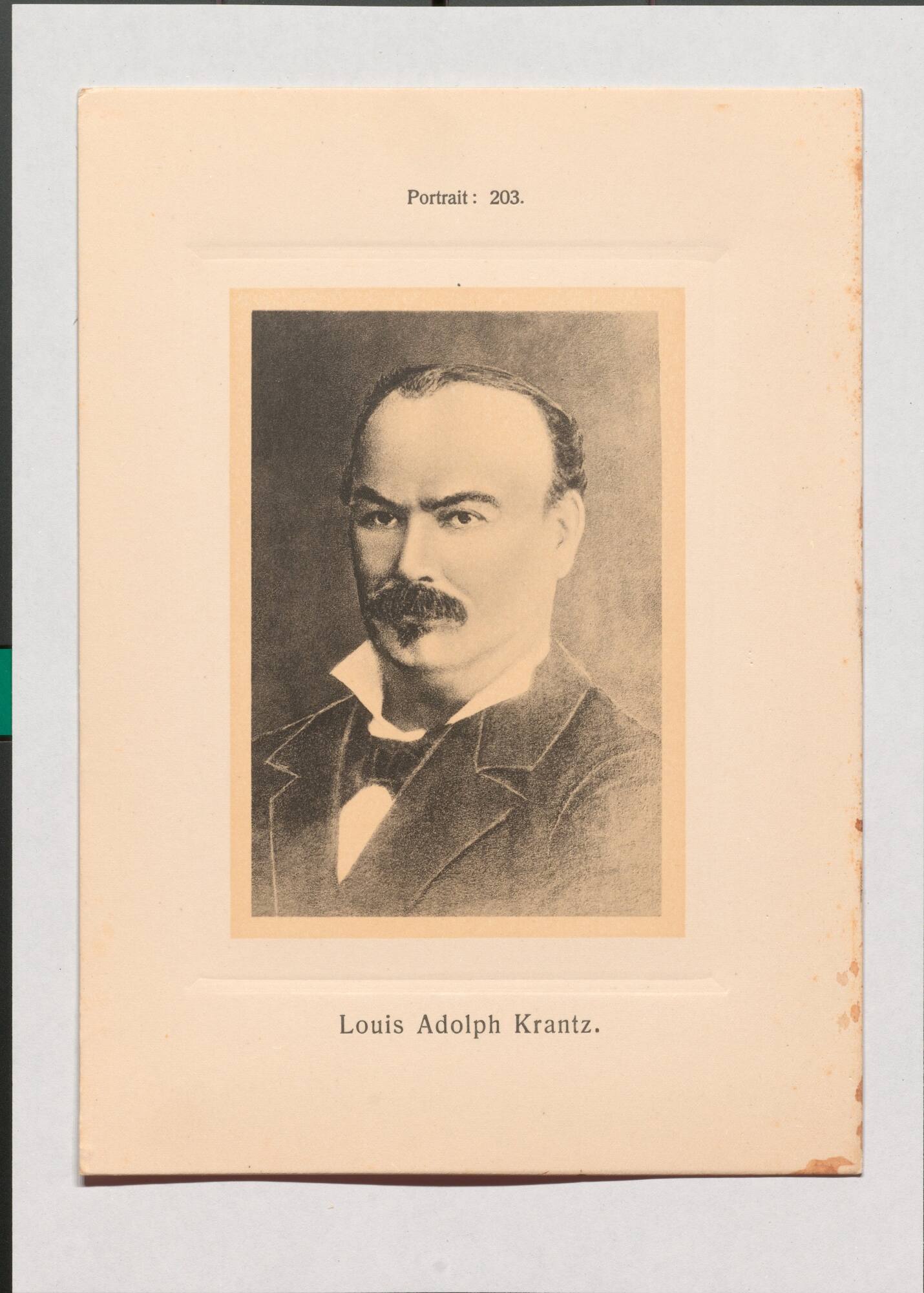 Portrait: 203.

Louis Adolph Krantz.